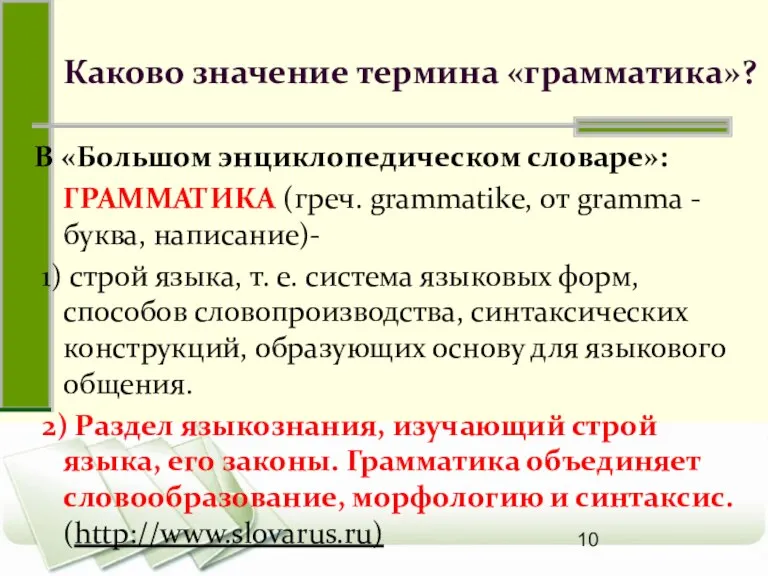 Каково значение термина «грамматика»?

В «Большом энциклопедическом словаре»:
ГРАММАТИКА (греч. grammatike, от gramma - буква, написание)-

1) строй языка, т. е. система языковых форм, способов словопроизводства, синтаксических конструкций, образующих основу для языкового общения.

2) Раздел языкознания, изучающий строй языка, его законы. Грамматика объединяет словообразование, морфологию и синтаксис. (http://www.slovarus.ru)

10